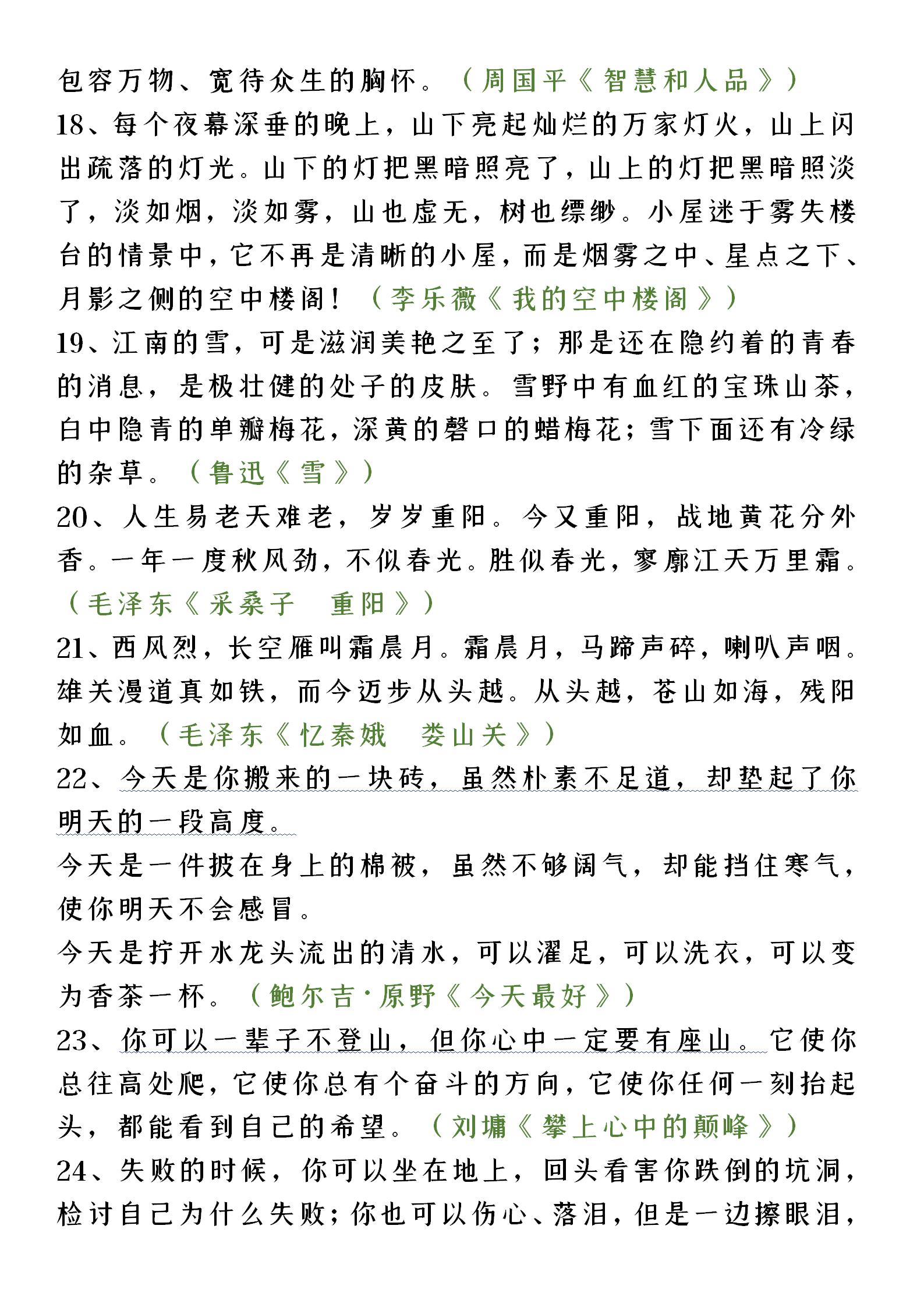 包容万物、宽待众生的胸怀。（周国平《智慧和人品》）
18、每个夜幕深垂的晚上，山下亮起灿烂的万家灯火，山上闪出疏落的灯光。山下的灯把黑暗照亮了，山上的灯把黑暗照淡了，淡如烟，淡如雾，山也虚无，树也缥缈。小屋迷于雾失楼台的情景中，它不再是清晰的小屋，而是烟雾之中、星点之下、月影之侧的空中楼阁！（李乐薇《我的空中楼阁》）
19、江南的雪，可是滋润美艳之至了；那是还在隐约着的青春的消息，是极壮健的处子的皮肤。雪野中有血红的宝珠山茶，白中隐青的单瓣梅花，深黄的磬口的蜡梅花；雪下面还有冷绿的杂草。（鲁迅《雪》）
20、人生易老天难老，岁岁重阳。今又重阳，战地黄花分外香。一年一度秋风劲，不似春光。胜似春光，寥廓江天万里霜。（毛泽东《采桑子　重阳》）
21、西风烈，长空雁叫霜晨月。霜晨月，马蹄声碎，喇叭声咽。雄关漫道真如铁，而今迈步从头越。从头越，苍山如海，残阳如血。（毛泽东《忆秦娥　娄山关》）
22、今天是你搬来的一块砖，虽然朴素不足道，却垫起了你明天的一段高度。
今天是一件披在身上的棉被，虽然不够阔气，却能挡住寒气，使你明天不会感冒。
今天是拧开水龙头流出的清水，可以濯足，可以洗衣，可以变为香茶一杯。（鲍尔吉·原野《今天最好》）
23、你可以一辈子不登山，但你心中一定要有座山。它使你总往高处爬，它使你总有个奋斗的方向，它使你任何一刻抬起头，都能看到自己的希望。（刘墉《攀上心中的颠峰》）
24、失败的时候，你可以坐在地上，回头看害你跌倒的坑洞，检讨自己为什么失败；你也可以伤心、落泪，但是一边擦眼泪，